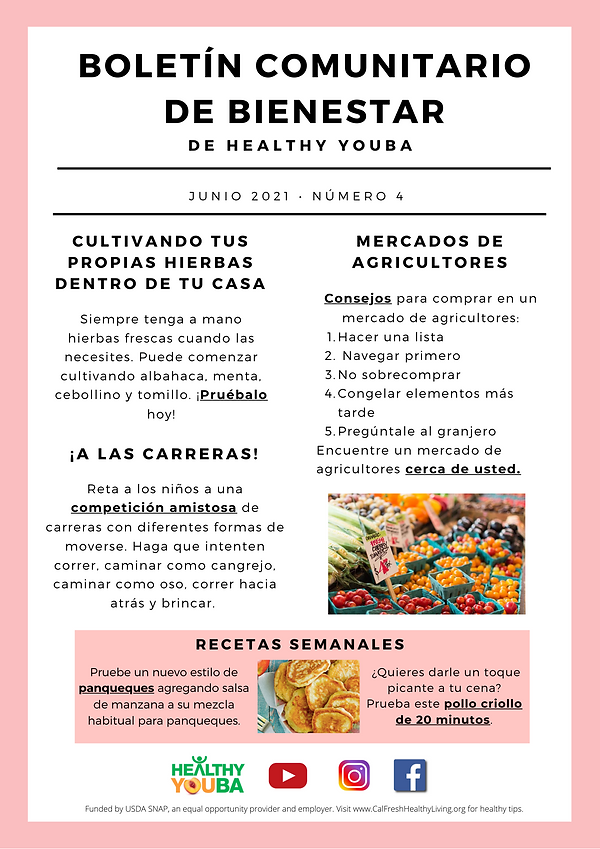 BOLETÍN COMUNITARIO DE BIENESTAR

DE HEALTHY YOUBA

JUNIO 2021 · NÚMERO 4

CULTIVANDO TUS PROPIAS HIERBAS DENTRO DE TU CASA

Siempre tenga a mano hierbas frescas cuando las necesites. Puede comenzar cultivando albahaca, menta, cebollino y tomillo. ¡Pruébalo hoy!

¡A LAS CARRERAS!

Reta a los niños a una competición amistosa de carreras con diferentes formas de moverse. Haga que intenten correr, caminar como cangrejo, caminar como oso, correr hacia atrás y brincar.

MERCADOS DE AGRICULTORES

Consejos para comprar en un mercado de agricultores:
1. Hacer una lista
2. Navegar primero
3. No sobrecomprar
4. Congelar elementos más tarde
5. Pregúntale al granjero
Encuentre un mercado de agricultores cerca de usted.

RECETAS SEMANALES

Pruebe un nuevo estilo de panqueques agregando salsa de manzana a su mezcla habitual para panqueques.

¿Quieres darle un toque picante a tu cena? Prueba este pollo criollo de 20 minutos.

HEALTHY YOUBA

Funded by USDA SNAP, an equal opportunity provider and employer. Visit www.CalFreshHealthyLiving.org for healthy tips.